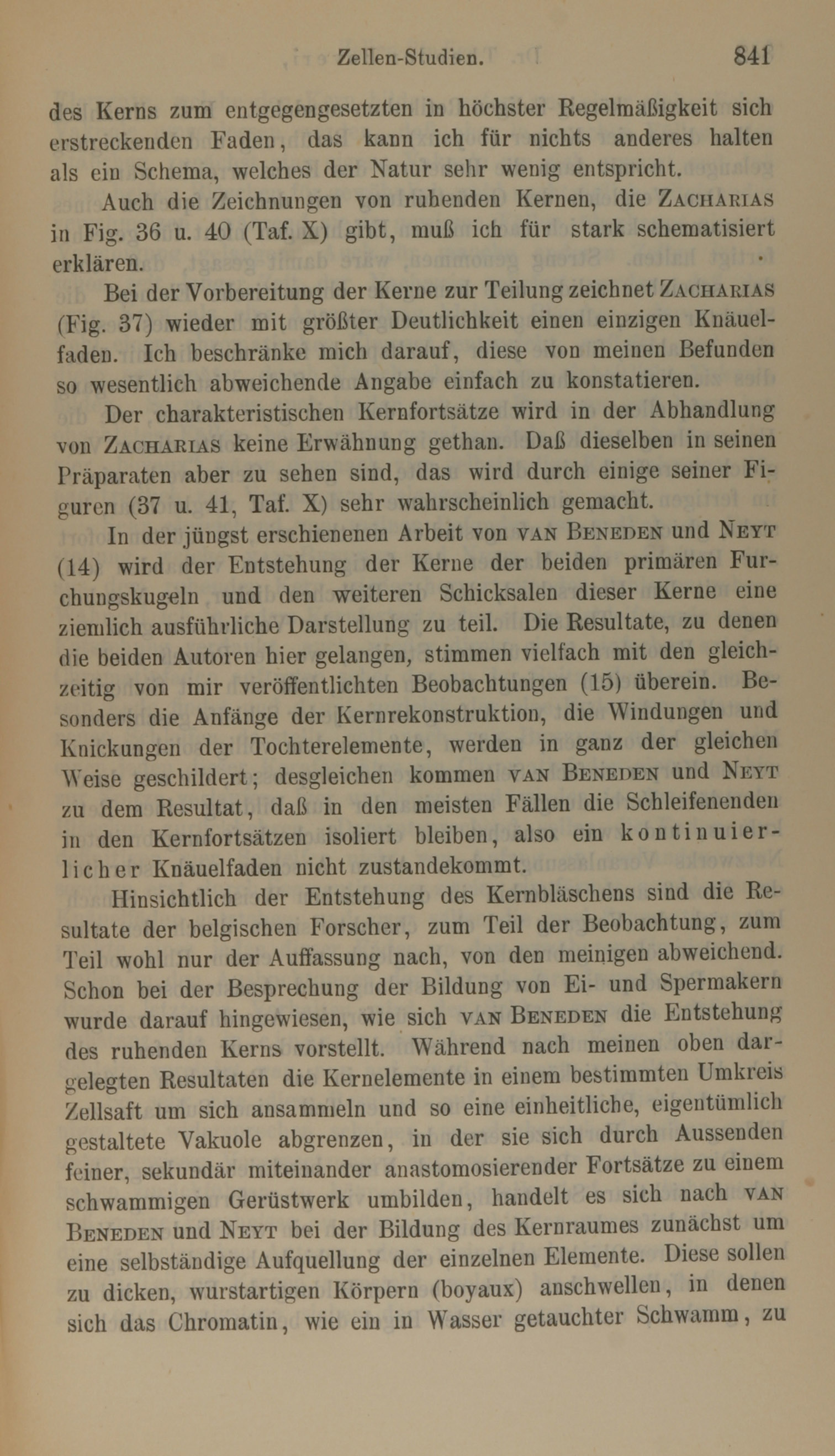 Zellen-Studien. 841

des Kerns zum entgegengesetzten in höchster Regelmäßigkeit sich erstreckenden Faden, das kann ich für nichts anderes halten als ein Schema, welches der Natur sehr wenig entspricht.

Auch die Zeichnungen von ruhenden Kernen, die ZACHARIAS in Fig. 36 u. 40 (Taf. X) gibt, muß ich für stark schematisiert erklären.

Bei der Vorbereitung der Kerne zur Teilung zeichnet ZACHARIAS (Fig. 37) wieder mit größter Deutlichkeit einen einzigen Knäuelfaden. Ich beschränke mich darauf, diese von meinen Befunden so wesentlich abweichende Angabe einfach zu konstatieren.

Der charakteristischen Kernfortsätze wird in der Abhandlung von ZACHARIAS keine Erwähnung gethan. Daß dieselben in seinen Präparaten aber zu sehen sind, das wird durch einige seiner Figuren (37 u. 41, Taf. X) sehr wahrscheinlich gemacht.

In der jüngst erschienenen Arbeit von VAN BENEDEN und NEYT (14) wird der Entstehung der Kerne der beiden primären Furchungskugeln und den weiteren Schicksalen dieser Kerne eine ziemlich ausführliche Darstellung zu teil. Die Resultate, zu denen die beiden Autoren hier gelangen, stimmen vielfach mit den gleichzeitig von mir veröffentlichten Beobachtungen (15) überein. Besonders die Anfänge der Kernrekonstruktion, die Windungen und Knickungen der Tochterelemente, werden in ganz der gleichen Weise geschildert; desgleichen kommen VAN BENEDEN und NEYT zu dem Resultat, daß in den meisten Fällen die Schleifenenden in den Kernfortsätzen isoliert bleiben, also ein kontinuierlicher Knäuelfaden nicht zustandekommt.

Hinsichtlich der Entstehung des Kernbläschens sind die Resultate der belgischen Forscher, zum Teil der Beobachtung, zum Teil wohl nur der Auffassung nach, von den meinigen abweichend. Schon bei der Besprechung der Bildung von Ei- und Spermakern wurde darauf hingewiesen, wie sich VAN BENEDEN die Entstehung des ruhenden Kerns vorstellt. Während nach meinen oben dargelegten Resultaten die Kernelemente in einem bestimmten Umkreis Zellsaft um sich ansammeln und so eine einheitliche, eigentümlich gestaltete Vakuole abgrenzen, in der sie sich durch Aussenden feiner, sekundär miteinander anastomosierender Fortsätze zu einem schwammigen Gerüstwerk umbilden, handelt es sich nach VAN BENEDEN und NEYT bei der Bildung des Kernraumes zunächst um eine selbständige Aufquellung der einzelnen Elemente. Diese sollen zu dicken, wurstartigen Körpern (boyaux) anschwellen, in denen sich das Chromatin, wie ein in Wasser getauchter Schwamm, zu